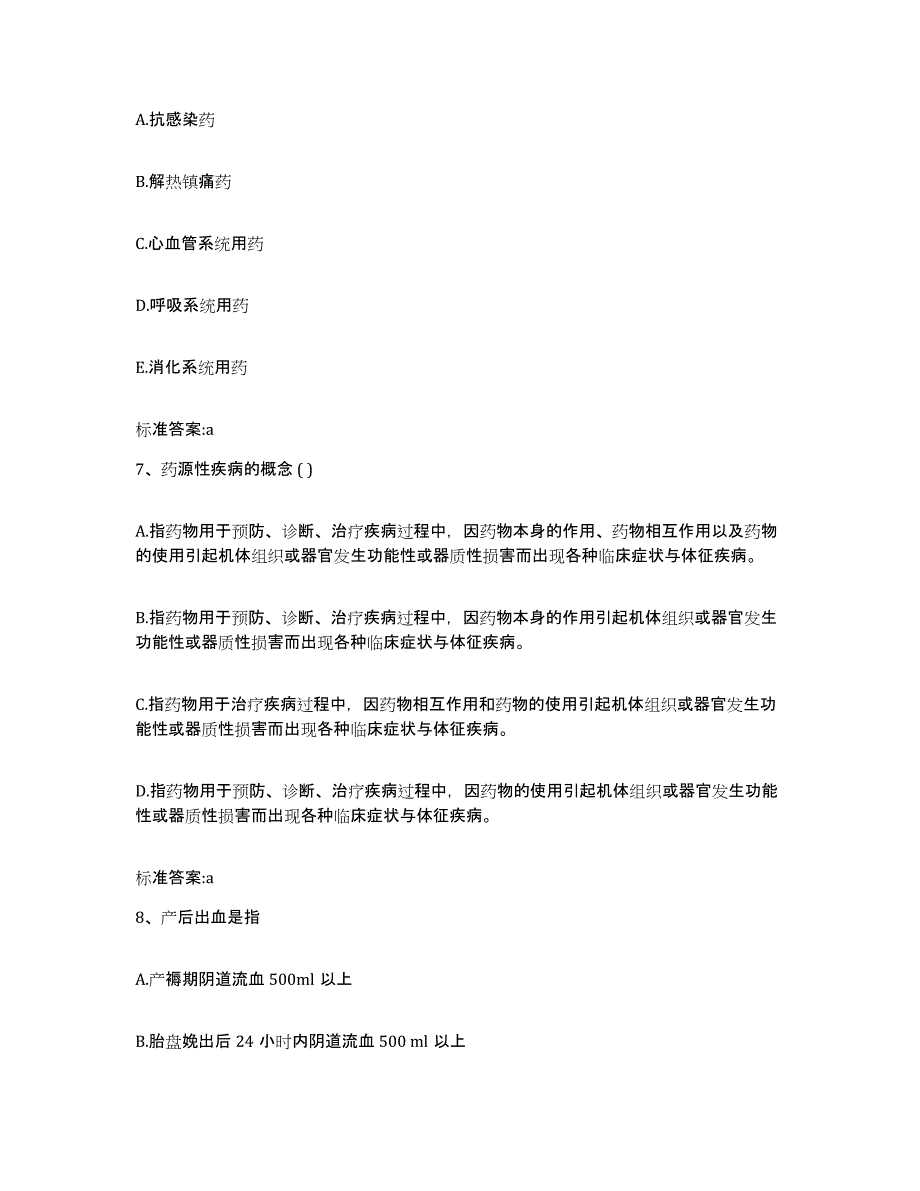 A.抗感染药

B.解热镇痛药

C.心血管系统用药

D.呼吸系统用药

E.消化系统用药

标准答案:a

7、药源性疾病的概念 ( )

A.指药物用于预防、诊断、治疗疾病过程中，因药物本身的作用、药物相互作用以及药物的使用引起机体组织或器官发生功能性或器质性损害而出现各种临床症状与体征疾病。

B.指药物用于预防、诊断、治疗疾病过程中，因药物本身的作用引起机体组织或器官发生功能性或器质性损害而出现各种临床症状与体征疾病。

C.指药物用于治疗疾病过程中，因药物相互作用和药物的使用引起机体组织或器官发生功能性或器质性损害而出现各种临床症状与体征疾病。

D.指药物用于预防、诊断、治疗疾病过程中，因药物的使用引起机体组织或器官发生功能性或器质性损害而出现各种临床症状与体征疾病。

标准答案:a

8、产后出血是指

A.产褥期阴道流血 500ml 以上

B.胎盘娩出后 24 小时内阴道流血 500 ml 以上